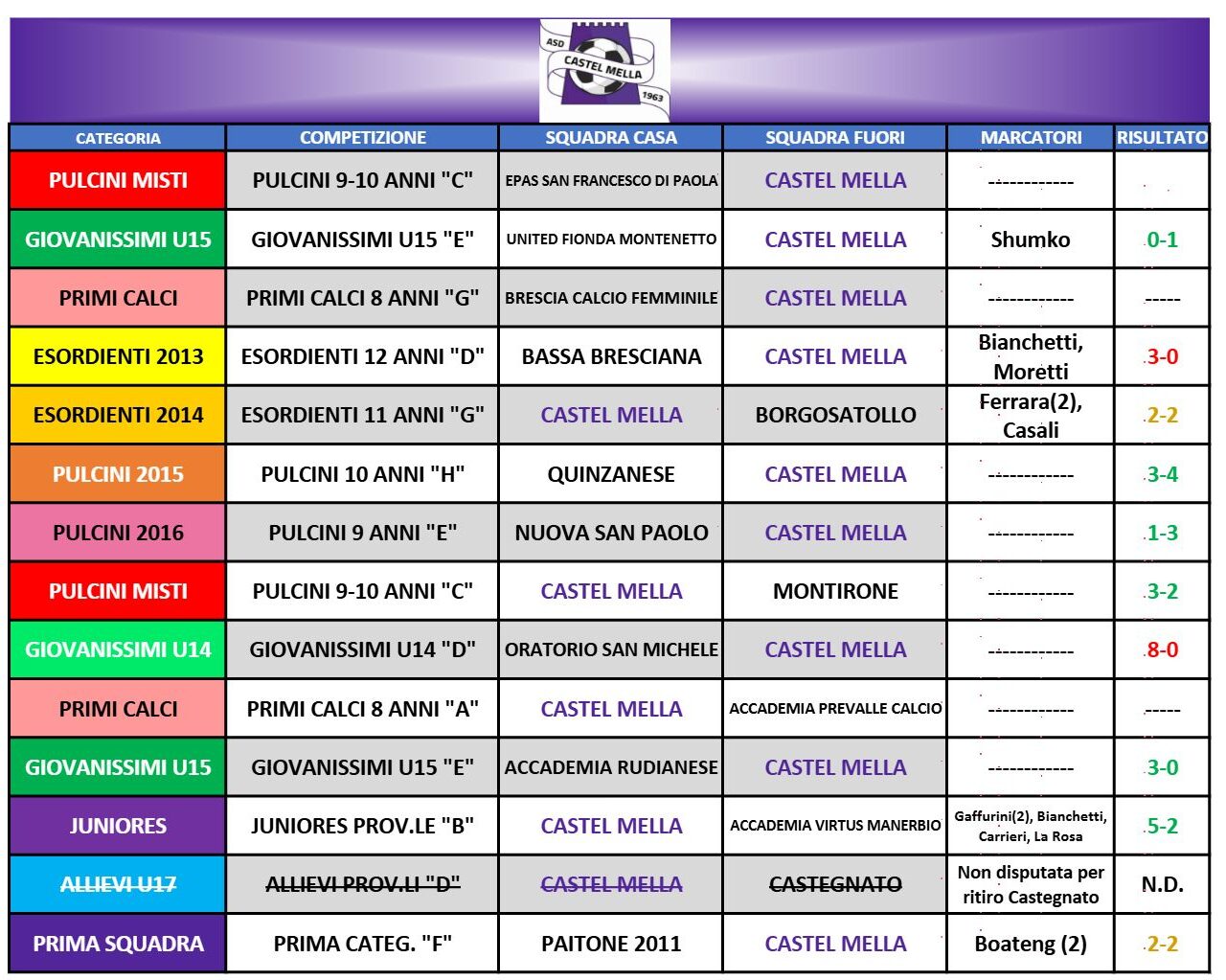 ASD CASTEL MELLA 1963

| CATEGORIA | COMPETIZIONE | SQUADRA CASA | SQUADRA FUORI | MARCATORI | RISULTATO |
|---|---|---|---|---|---|
| PULCINI MISTI | PULCINI 9-10 ANNI "C" | EPAS SAN FRANCESCO DI PAOLA | CASTEL MELLA | ------------ | |
| GIOVANISSIMI U15 | GIOVANISSIMI U15 "E" | UNITED FIONDA MONTENETTO | CASTEL MELLA | Shumko | 0-1 |
| PRIMI CALCI | PRIMI CALCI 8 ANNI "G" | BRESCIA CALCIO FEMMINILE | CASTEL MELLA | ------------ | ----- |
| ESORDIENTI 2013 | ESORDIENTI 12 ANNI "D" | BASSA BRESCIANA | CASTEL MELLA | Bianchetti, Moretti | 3-0 |
| ESORDIENTI 2014 | ESORDIENTI 11 ANNI "G" | CASTEL MELLA | BORGOSATOLLO | Ferrara(2), Casali | 2-2 |
| PULCINI 2015 | PULCINI 10 ANNI "H" | QUINZANESE | CASTEL MELLA | ------------ | 3-4 |
| PULCINI 2016 | PULCINI 9 ANNI "E" | NUOVA SAN PAOLO | CASTEL MELLA | ------------ | 1-3 |
| PULCINI MISTI | PULCINI 9-10 ANNI "C" | CASTEL MELLA | MONTIRONE | ------------ | 3-2 |
| GIOVANISSIMI U14 | GIOVANISSIMI U14 "D" | ORATORIO SAN MICHELE | CASTEL MELLA | ------------ | 8-0 |
| PRIMI CALCI | PRIMI CALCI 8 ANNI "A" | CASTEL MELLA | ACCADEMIA PREVALLE CALCIO | ------------ | ----- |
| GIOVANISSIMI U15 | GIOVANISSIMI U15 "E" | ACCADEMIA RUDIANESE | CASTEL MELLA | ------------ | 3-0 |
| JUNIORES | JUNIORES PROV.LE "B" | CASTEL MELLA | ACCADEMIA VIRTUS MANERBIO | Gaffurini(2), Bianchetti, Carrieri, La Rosa | 5-2 |
| ALLIEVI U17 | ALLIEVI PROV.LI "D" | CASTEL MELLA | CASTEGNATO | Non disputata per ritiro Castegnato | N.D. |
| PRIMA SQUADRA | PRIMA CATEG. "F" | PAITONE 2011 | CASTEL MELLA | Boateng (2) | 2-2 |